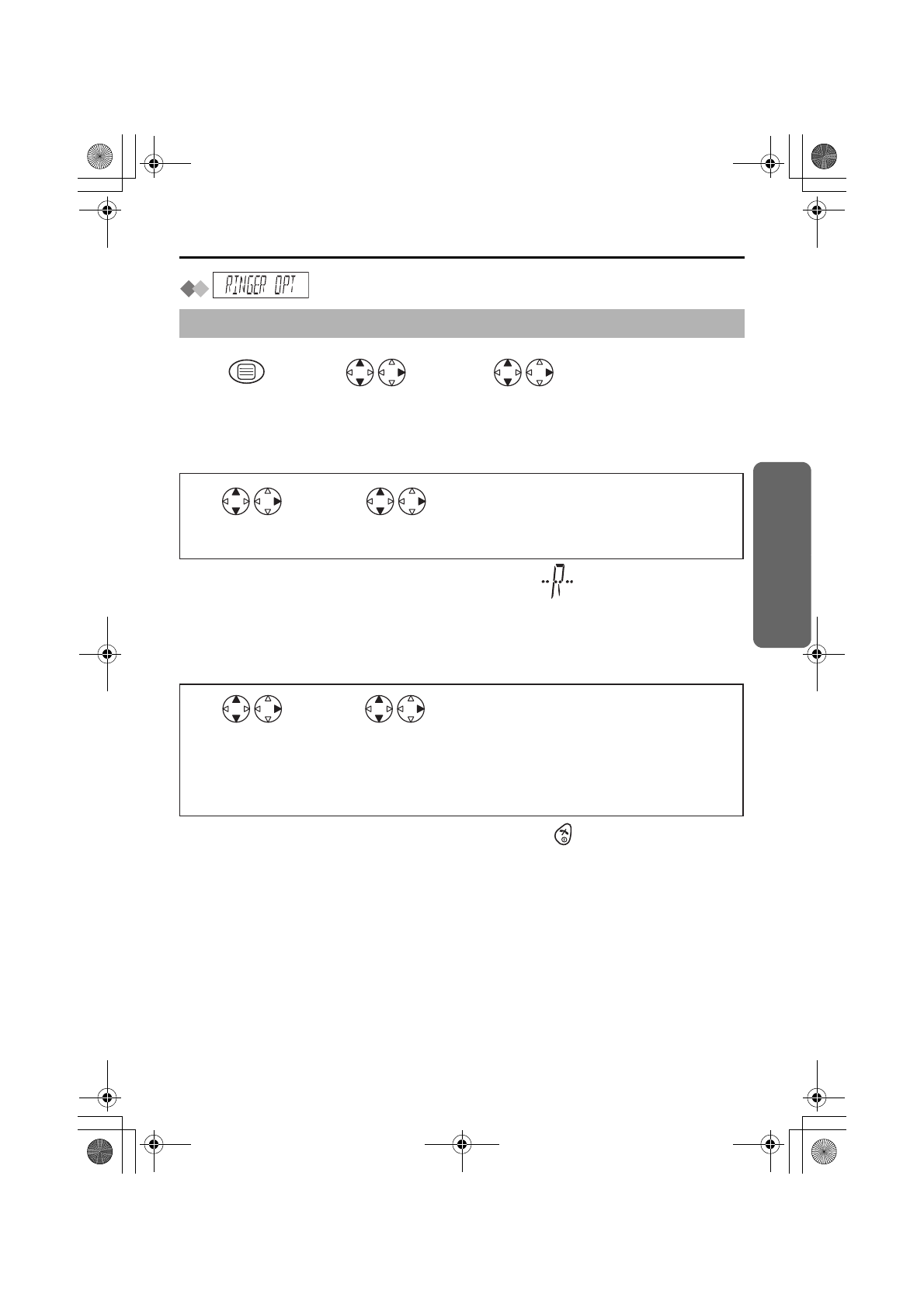 RINGER OPT